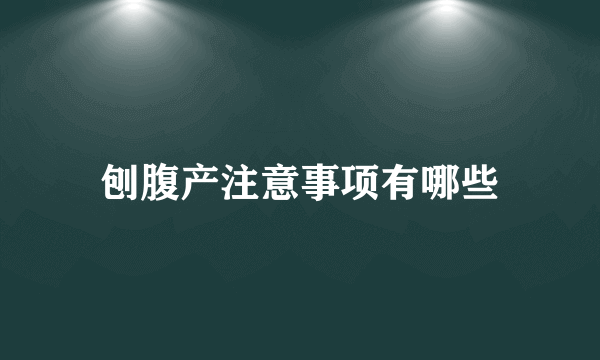 刨腹产注意事项有哪些